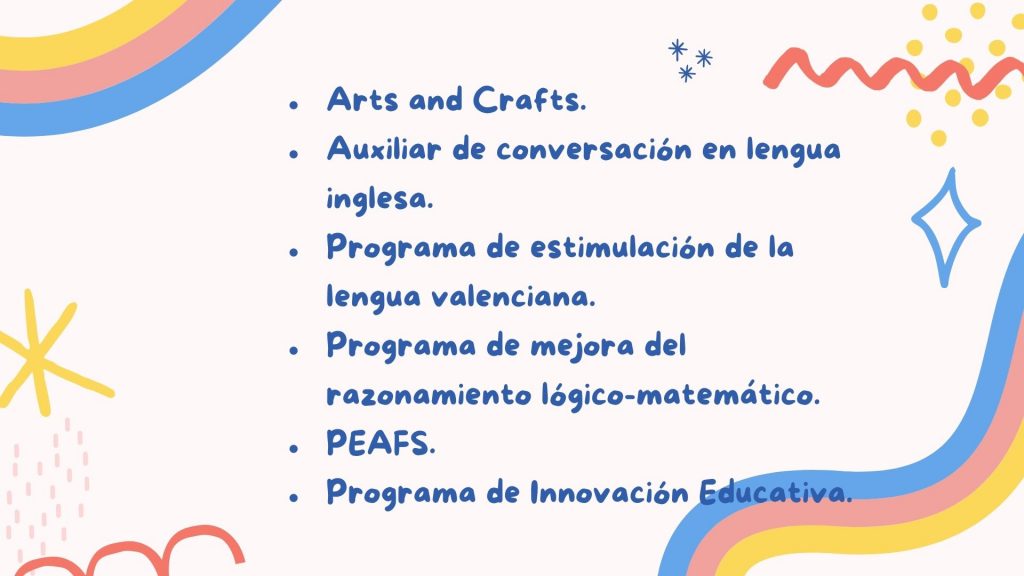 • Arts and Crafts.
• Auxiliar de conversación en lengua inglesa.
• Programa de estimulación de la lengua valenciana.
• Programa de mejora del razonamiento lógico-matemático.
• PEAFS.
• Programa de Innovación Educativa.